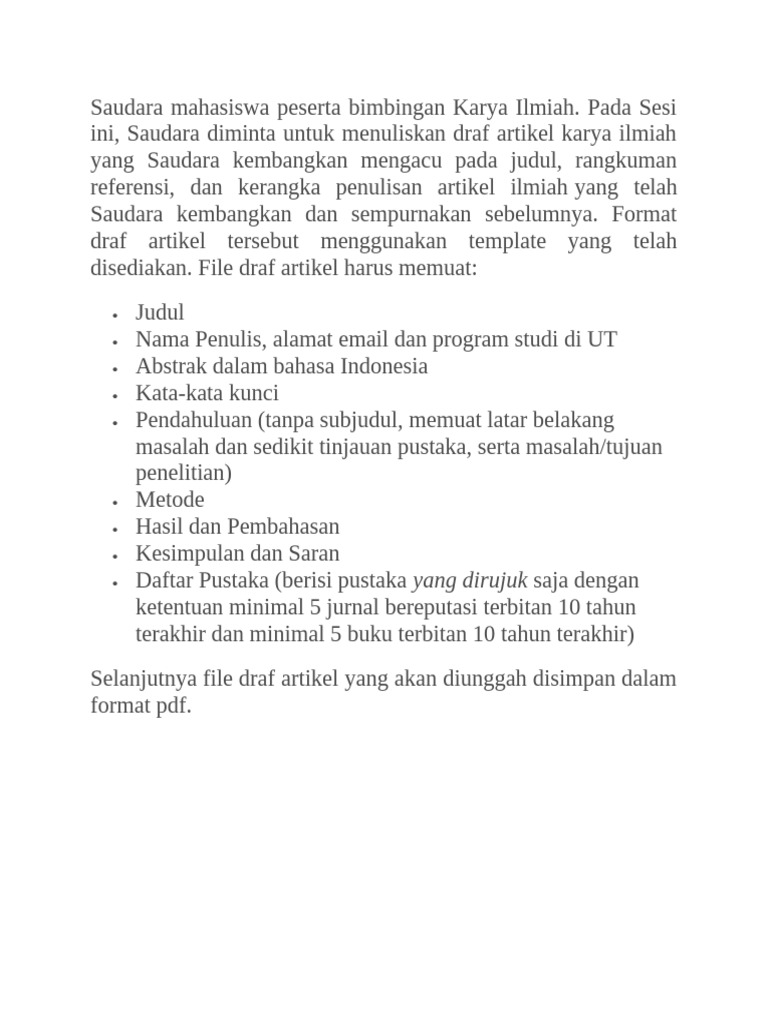 Saudara mahasiswa peserta bimbingan Karya Ilmiah. Pada Sesi ini, Saudara diminta untuk menuliskan draf artikel karya ilmiah yang Saudara kembangkan mengacu pada judul, rangkuman referensi, dan kerangka penulisan artikel ilmiah yang telah Saudara kembangkan dan sempurnakan sebelumnya. Format draf artikel tersebut menggunakan template yang telah disediakan. File draf artikel harus memuat:

• Judul
• Nama Penulis, alamat email dan program studi di UT
• Abstrak dalam bahasa Indonesia
• Kata-kata kunci
• Pendahuluan (tanpa subjudul, memuat latar belakang masalah dan sedikit tinjauan pustaka, serta masalah/tujuan penelitian)
• Metode
• Hasil dan Pembahasan
• Kesimpulan dan Saran
• Daftar Pustaka (berisi pustaka yang dirujuk saja dengan ketentuan minimal 5 jurnal bereputasi terbitan 10 tahun terakhir dan minimal 5 buku terbitan 10 tahun terakhir)

Selanjutnya file draf artikel yang akan diunggah disimpan dalam format pdf.